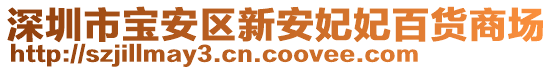 深圳市宝安区新安妃妃百货商场
http://szjillmay3.cn.coovee.com